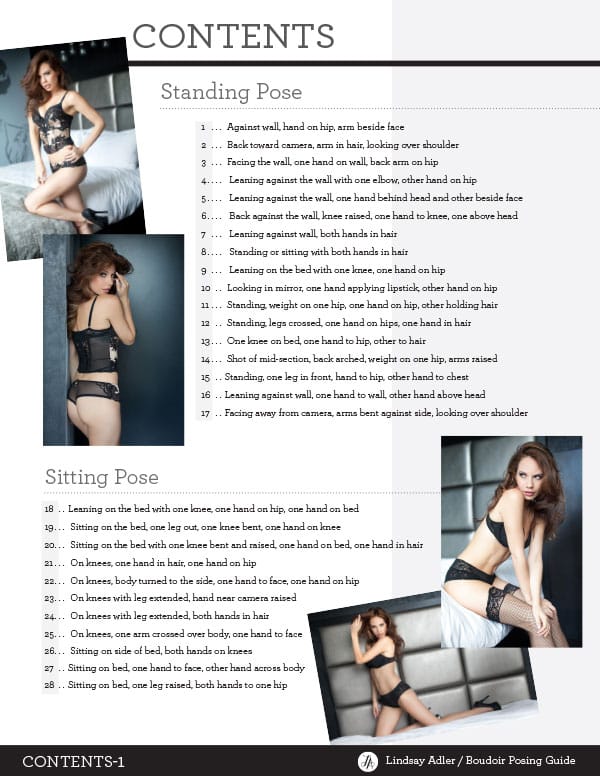 CONTENTS

Standing Pose

1 ... Against wall, hand on hip, arm beside face
2 ... Back toward camera, arm in hair, looking over shoulder
3 ... Facing the wall, one hand on wall, back arm on hip
4.... Leaning against the wall with one elbow, other hand on hip
5.... Leaning against the wall, one hand behind head and other beside face
6.... Back against the wall, knee raised, one hand to knee, one above head
7 ... Leaning against wall, both hands in hair
8.... Standing or sitting with both hands in hair
9 ... Leaning on the bed with one knee, one hand on hip
10 .. Looking in mirror, one hand applying lipstick, other hand on hip
11... Standing, weight on one hip, one hand on hip, other holding hair
12 .. Standing, legs crossed, one hand on hips, one hand in hair
13... One knee on bed, one hand to hip, other to hair
14... Shot of mid-section, back arched, weight on one hip, arms raised
15 .. Standing, one leg in front, hand to hip, other hand to chest
16 .. Leaning against wall, one hand to wall, other hand above head
17 .. Facing away from camera, arms bent against side, looking over shoulder

Sitting Pose

18 .. Leaning on the bed with one knee, one hand on hip, one hand on bed
19... Sitting on the bed, one leg out, one knee bent, one hand on knee
20... Sitting on the bed with one knee bent and raised, one hand on bed, one hand in hair
21... On knees, one hand in hair, one hand on hip
22... On knees, body turned to the side, one hand to face, one hand on hip
23... On knees with leg extended, hand near camera raised
24... On knees with leg extended, both hands in hair
25... On knees, one arm crossed over body, one hand to face
26... Sitting on side of bed, both hands on knees
27 .. Sitting on bed, one hand to face, other hand across body
28 .. Sitting on bed, one leg raised, both hands to one hip

CONTENTS-1

Lindsay Adler / Boudoir Posing Guide